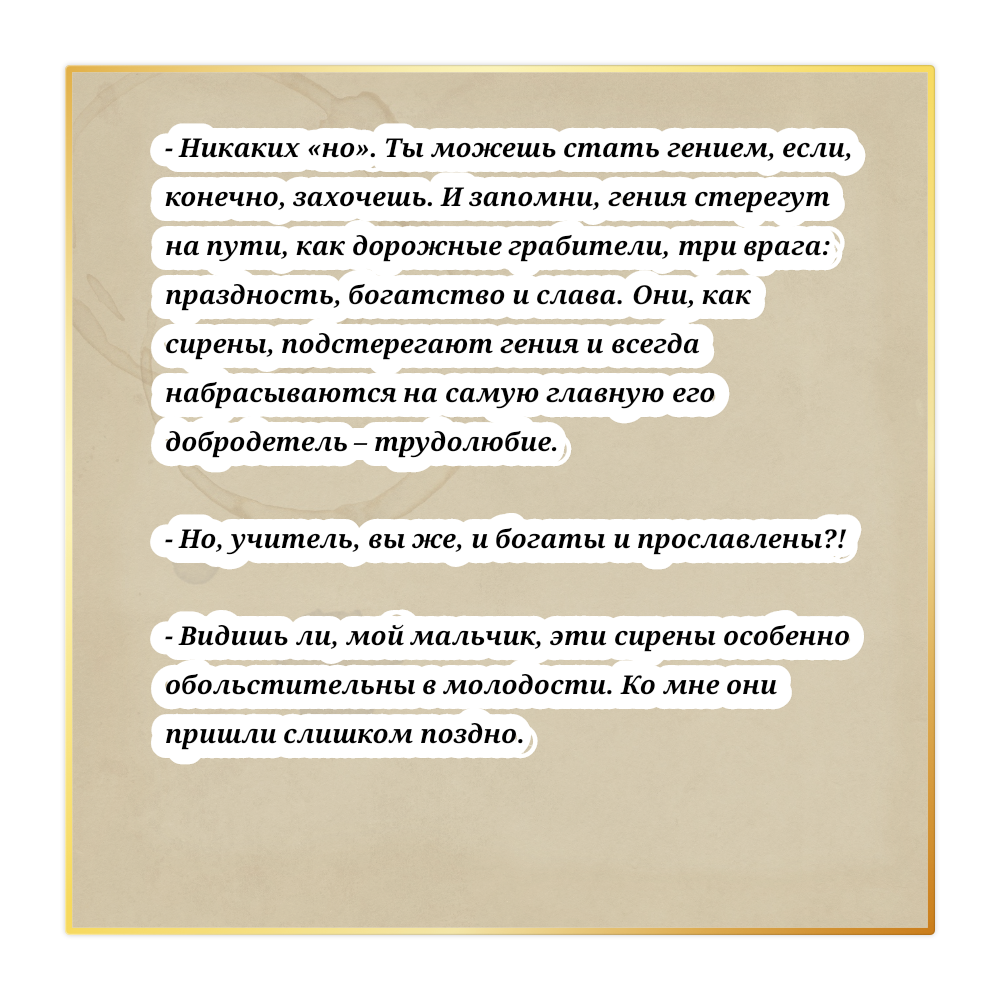 - Никаких «но». Ты можешь стать гением, если, конечно, захочешь. И запомни, гения стерегут на пути, как дорожные грабители, три врага: праздность, богатство и слава. Они, как сирены, подстерегают гения и всегда набрасываются на самую главную его добродетель – трудолюбие.

- Но, учитель, вы же, и богаты и прославлены?!

- Видишь ли, мой мальчик, эти сирены особенно обольстительны в молодости. Ко мне они пришли слишком поздно.